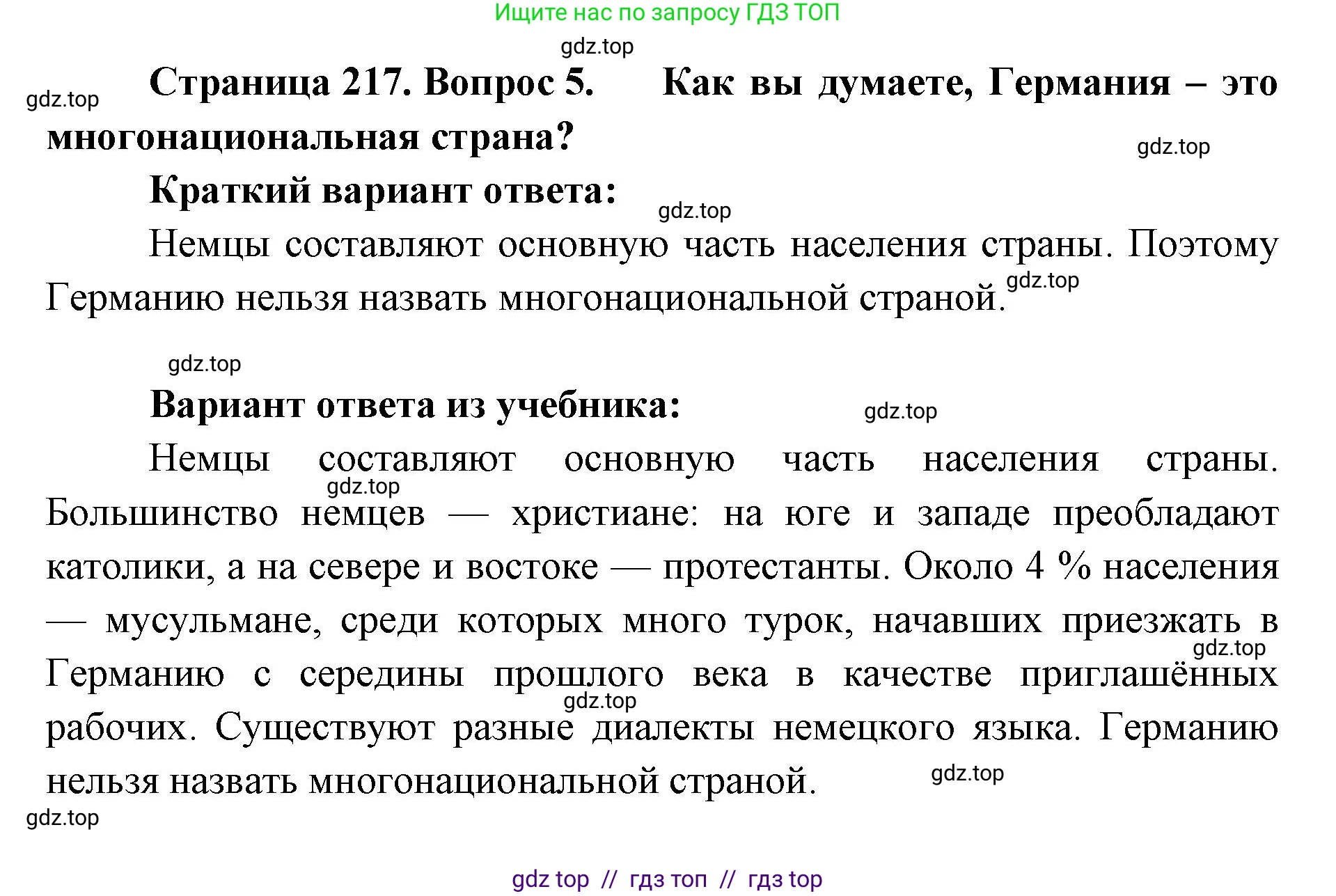 Ищите нас по запросу ГДЗ ТОП

gdz.top

gdz.top

Страница 217. Вопрос 5. Как вы думаете, Германия – это многонациональная страна?

gdz.top

Краткий вариант ответа:

gdz.top

Немцы составляют основную часть населения страны. Поэтому Германию нельзя назвать многонациональной страной.

gdz.top

gdz.top

Вариант ответа из учебника:

gdz.top

Немцы составляют основную часть населения страны. Большинство немцев — христиане: на юге и западе преобладают католики, а на севере и востоке — протестанты. Около 4 % населения — мусульмане, среди которых много турок, начавших приезжать в Германию с середины прошлого века в качестве приглашённых рабочих. Существуют разные диалекты немецкого языка. Германию нельзя назвать многонациональной страной.

gdz.top

gdz.top

gdz.top

gdz.top

gdz.top

gdz top // гдз топ // гдз top